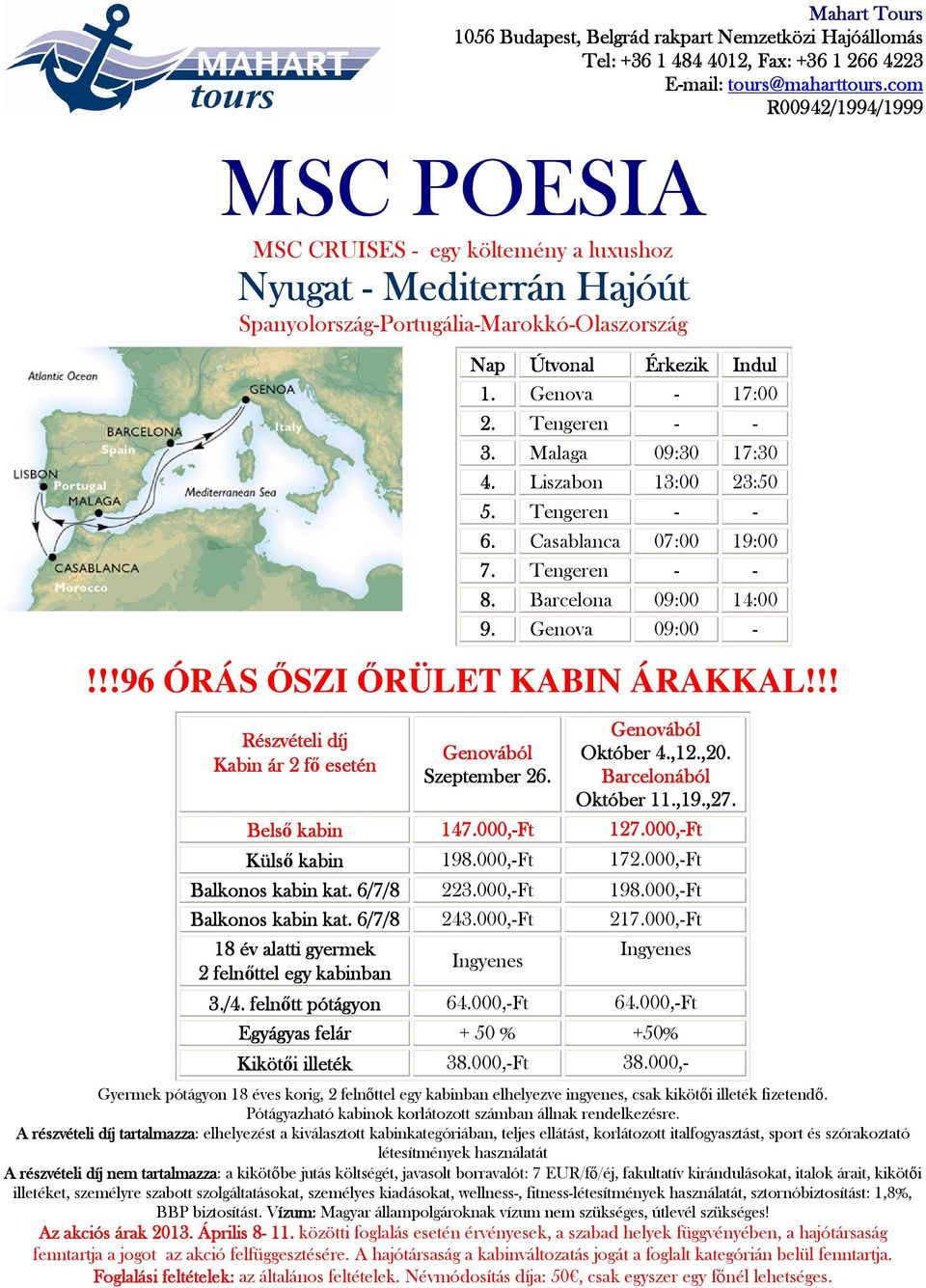 MAHART tours

Mahart Tours
1056 Budapest, Belgrád rakpart Nemzetközi Hajóállomás
Tel: +36 1 484 4012, Fax: +36 1 266 4223
E-mail: tours@maharttours.com
R00942/1994/1999

MSC POESIA

MSC CRUISES - egy költemény a luxushoz
Nyugat - Mediterrán Hajóút
Spanyolország-Portugália-Marokkó-Olaszország

Atlantic Ocean
GENOA
Italy
BARCELONA
Spain
LISBON
Portugal
MALAGA
Mediterranean Sea
CASABLANCA
Morocco

| Nap | Útvonal | Érkezik | Indul |
|---|---|---|---|
| 1. | Genova | - | 17:00 |
| 2. | Tengeren | - | - |
| 3. | Malaga | 09:30 | 17:30 |
| 4. | Liszabon | 13:00 | 23:50 |
| 5. | Tengeren | - | - |
| 6. | Casablanca | 07:00 | 19:00 |
| 7. | Tengeren | - | - |
| 8. | Barcelona | 09:00 | 14:00 |
| 9. | Genova | 09:00 | - |

!!!96 ÓRÁS ŐSZI ŐRÜLET KABIN ÁRAKKAL!!!

| Részvételi díj Kabin ár 2 fő esetén | Genovából Szeptember 26. | Genovából Október 4.,12.,20. Barcelonából Október 11.,19.,27. |
|---|---|---|
| Belső kabin | 147.000,-Ft | 127.000,-Ft |
| Külső kabin | 198.000,-Ft | 172.000,-Ft |
| Balkonos kabin kat. 6/7/8 | 223.000,-Ft | 198.000,-Ft |
| Balkonos kabin kat. 6/7/8 | 243.000,-Ft | 217.000,-Ft |
| 18 év alatti gyermek 2 felnőttel egy kabinban | Ingyenes | Ingyenes |
| 3./4. felnőtt pótágyon | 64.000,-Ft | 64.000,-Ft |
| Egyágyas felár | + 50 % | +50% |
| Kikötői illeték | 38.000,-Ft | 38.000,- |

Gyermek pótágyon 18 éves korig, 2 felnőttel egy kabinban elhelyezve ingyenes, csak kikötői illeték fizetendő.
Pótágyazható kabinok korlátozott számban állnak rendelkezésre.
A részvételi díj tartalmazza: elhelyezést a kiválasztott kabinkategóriában, teljes ellátást, korlátozott italfogyasztást, sport és szórakoztató létesítmények használatát
A részvételi díj nem tartalmazza: a kikötőbe jutás költségét, javasolt borravalót: 7 EUR/fő/éj, fakultatív kirándulásokat, italok árait, kikötői illetéket, személyre szabott szolgáltatásokat, személyes kiadásokat, wellness-, fitness-létesítmények használatát, sztornóbiztosítást: 1,8%, BBP biztosítást. Vízum: Magyar állampolgároknak vízum nem szükséges, útlevél szükséges!
Az akciós árak 2013. Április 8- 11. közötti foglalás esetén érvényesek, a szabad helyek függvényében, a hajótársaság fenntartja a jogot az akció felfüggesztésére. A hajótársaság a kabinváltozatás jogát a foglalt kategórián belül fenntartja.
Foglalási feltételek: az általános feltételek. Névmódosítás díja: 50€, csak egyszer egy főnél lehetséges.